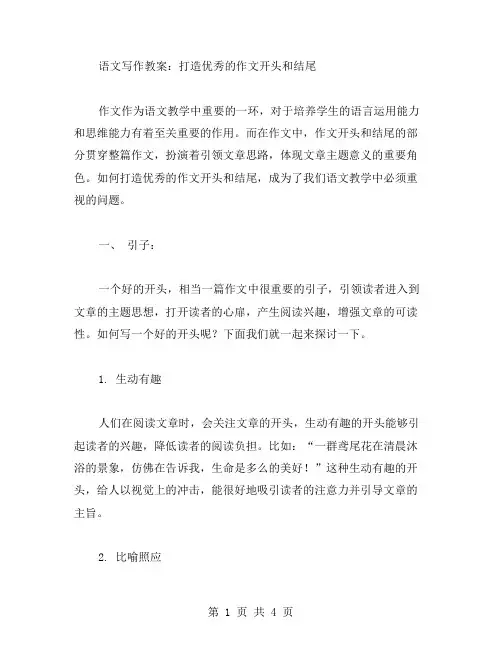 语文写作教案：打造优秀的作文开头和结尾

作文作为语文教学中重要的一环，对于培养学生的语言运用能力和思维能力有着至关重要的作用。而在作文中，作文开头和结尾的部分贯穿整篇作文，扮演着引领文章思路，体现文章主题意义的重要角色。如何打造优秀的作文开头和结尾，成为了我们语文教学中必须重视的问题。

一、 引子：

一个好的开头，相当一篇作文中很重要的引子，引领读者进入到文章的主题思想，打开读者的心扉，产生阅读兴趣，增强文章的可读性。如何写一个好的开头呢？下面我们就一起来探讨一下。

1. 生动有趣

人们在阅读文章时，会关注文章的开头，生动有趣的开头能够引起读者的兴趣，降低读者的阅读负担。比如：“一群鸢尾花在清晨沐浴的景象，仿佛在告诉我，生命是多么的美好！”这种生动有趣的开头，给人以视觉上的冲击，能很好地吸引读者的注意力并引导文章的主旨。

2. 比喻照应

第 1 页 共 4 页